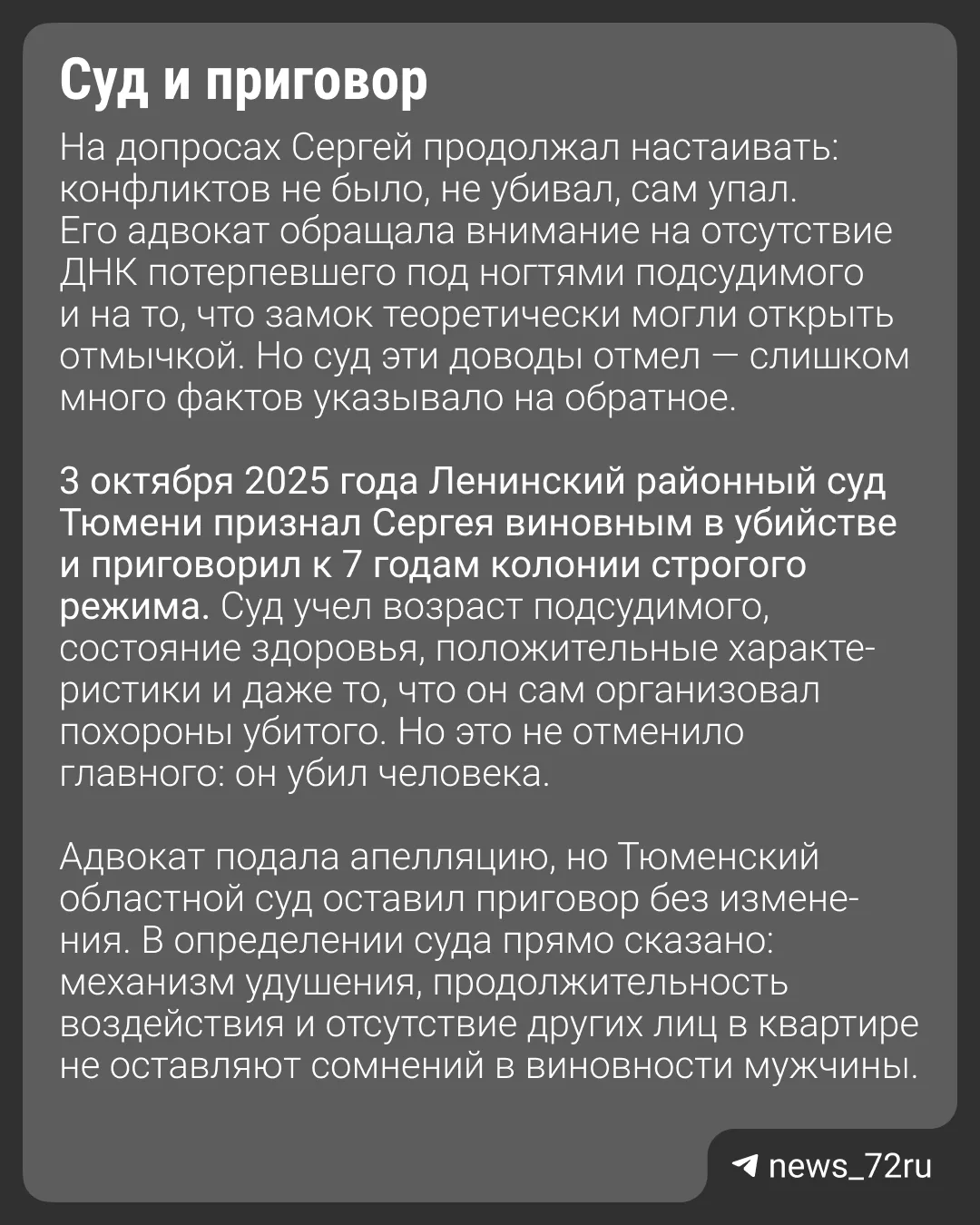 Суд и приговор

На допросах Сергей продолжал настаивать: конфликтов не было, не убивал, сам упал. Его адвокат обращала внимание на отсутствие ДНК потерпевшего под ногтями подсудимого и на то, что замок теоретически могли открыть отмычкой. Но суд эти доводы отмел — слишком много фактов указывало на обратное.

3 октября 2025 года Ленинский районный суд Тюмени признал Сергея виновным в убийстве и приговорил к 7 годам колонии строгого режима. Суд учел возраст подсудимого, состояние здоровья, положительные характеристики и даже то, что он сам организовал похороны убитого. Но это не отменило главного: он убил человека.

Адвокат подала апелляцию, но Тюменский областной суд оставил приговор без изменения. В определении суда прямо сказано: механизм удушения, продолжительность воздействия и отсутствие других лиц в квартире не оставляют сомнений в виновности мужчины.

news_72ru